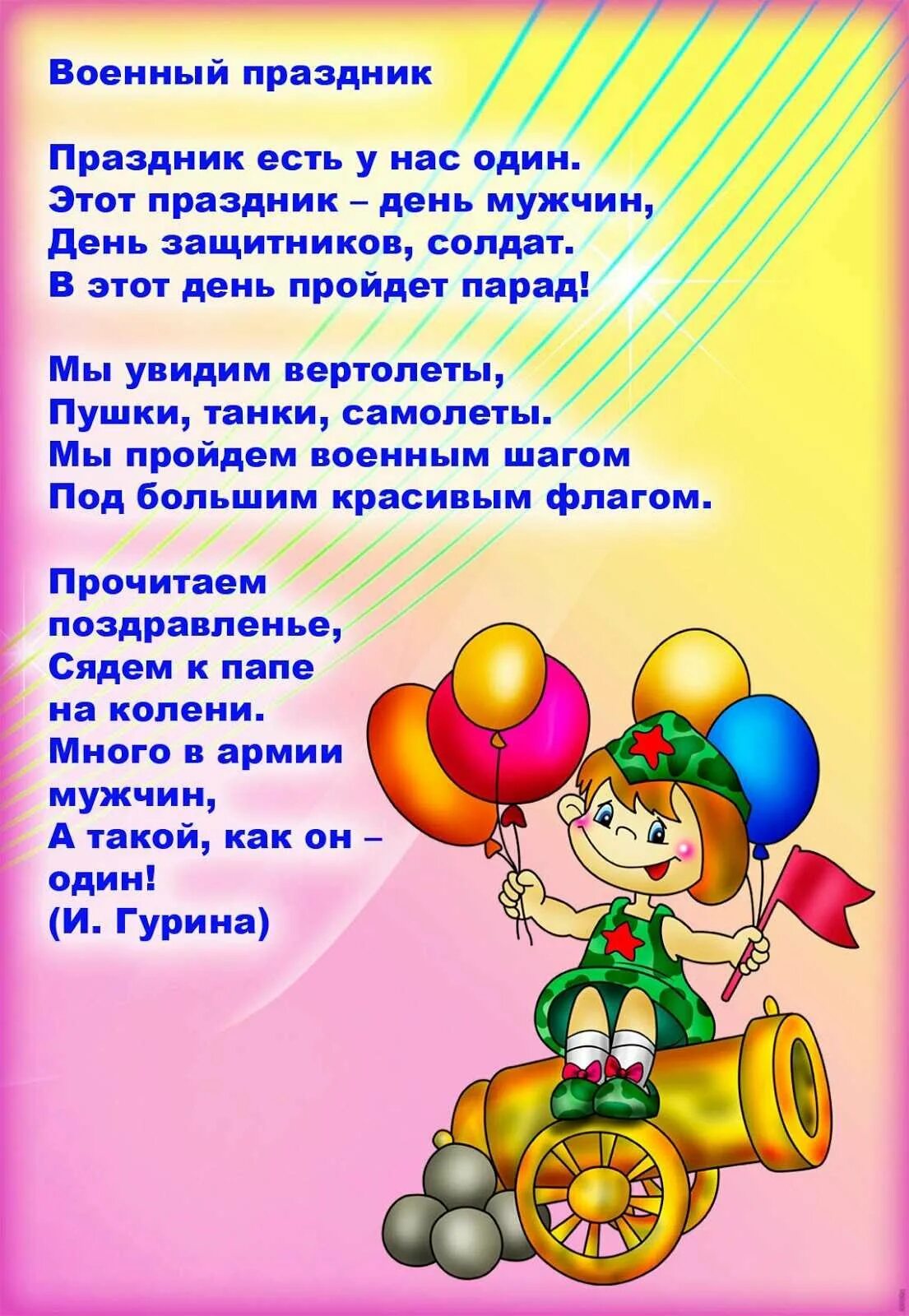 Военный праздник

Праздник есть у нас один.
Этот праздник – день мужчин,
День защитников, солдат.
В этот день пройдет парад!

Мы увидим вертолеты,
Пушки, танки, самолеты.
Мы пройдем военным шагом
Под большим красивым флагом.

Прочитаем
поздравленье,
Сядем к папе
на колени.
Много в армии
мужчин,
А такой, как он –
один!
(И. Гурина)